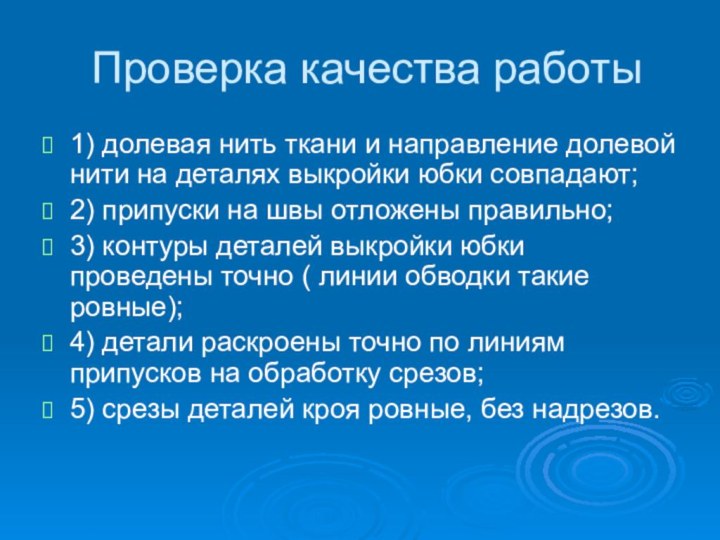 Проверка качества работы

1) долевая нить ткани и направление долевой нити на деталях выкройки юбки совпадают;

2) припуски на швы отложены правильно;

3) контуры деталей выкройки юбки проведены точно ( линии обводки такие ровные);

4) детали раскроены точно по линиям припусков на обработку срезов;

5) срезы деталей кроя ровные, без надрезов.